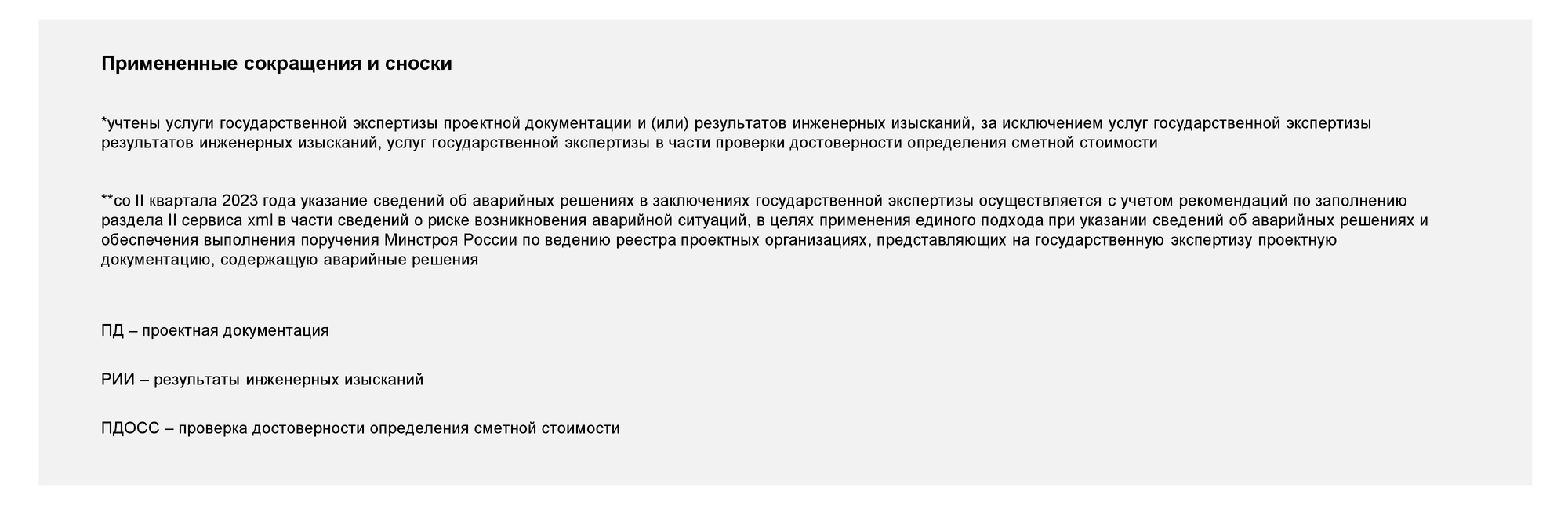 Примененные сокращения и сноски

*учтены услуги государственной экспертизы проектной документации и (или) результатов инженерных изысканий, за исключением услуг государственной экспертизы результатов инженерных изысканий, услуг государственной экспертизы в части проверки достоверности определения сметной стоимости

**со II квартала 2023 года указание сведений об аварийных решениях в заключениях государственной экспертизы осуществляется с учетом рекомендаций по заполнению раздела II сервиса xml в части сведений о риске возникновения аварийной ситуаций, в целях применения единого подхода при указании сведений об аварийных решениях и обеспечения выполнения поручения Минстроя России по ведению реестра проектных организациях, представляющих на государственную экспертизу проектную документацию, содержащую аварийные решения

ПД – проектная документация

РИИ – результаты инженерных изысканий

ПДОСС – проверка достоверности определения сметной стоимости